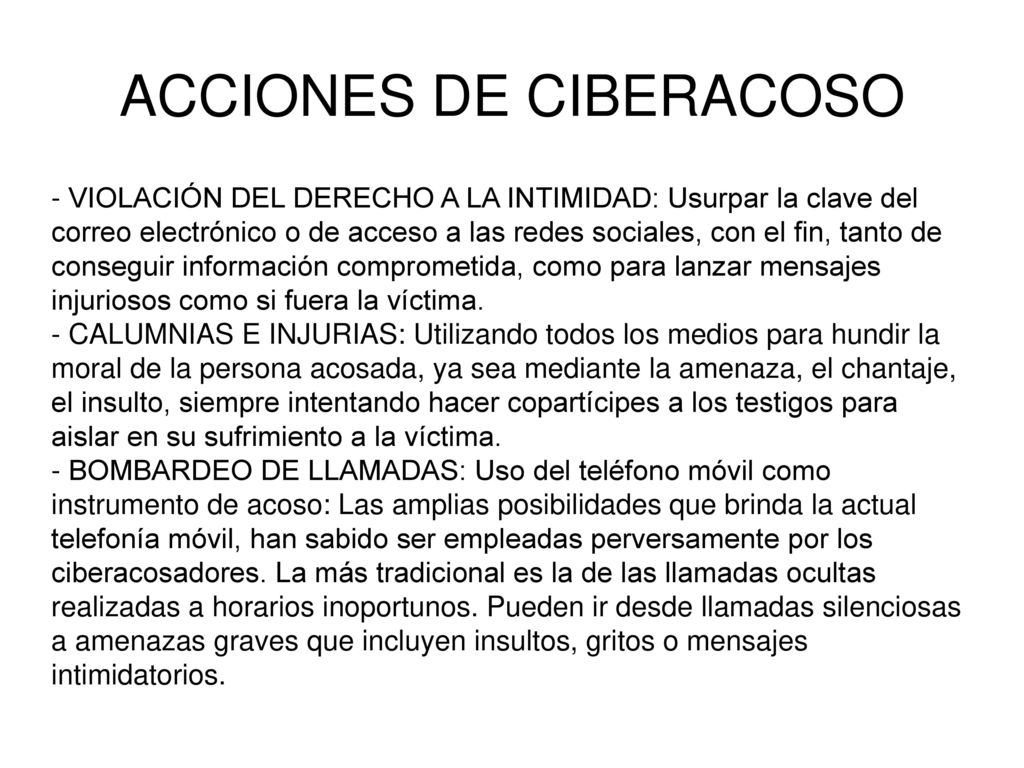 ACCIONES DE CIBERACOSO

- VIOLACIÓN DEL DERECHO A LA INTIMIDAD: Usurpar la clave del correo electrónico o de acceso a las redes sociales, con el fin, tanto de conseguir información comprometida, como para lanzar mensajes injuriosos como si fuera la víctima.
- CALUMNIAS E INJURIAS: Utilizando todos los medios para hundir la moral de la persona acosada, ya sea mediante la amenaza, el chantaje, el insulto, siempre intentando hacer copartícipes a los testigos para aislar en su sufrimiento a la víctima.
- BOMBARDEO DE LLAMADAS: Uso del teléfono móvil como instrumento de acoso: Las amplias posibilidades que brinda la actual telefonía móvil, han sabido ser empleadas perversamente por los ciberacosadores. La más tradicional es la de las llamadas ocultas realizadas a horarios inoportunos. Pueden ir desde llamadas silenciosas a amenazas graves que incluyen insultos, gritos o mensajes intimidatorios.